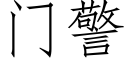 门警